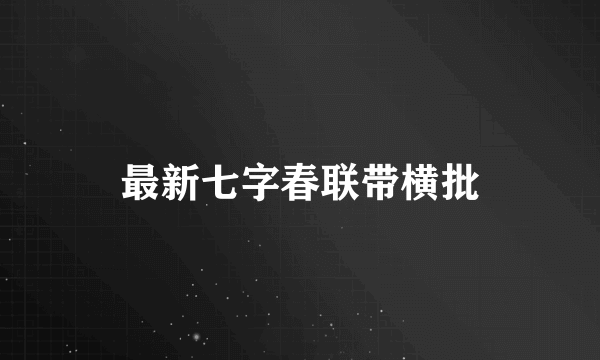 最新七字春联带横批